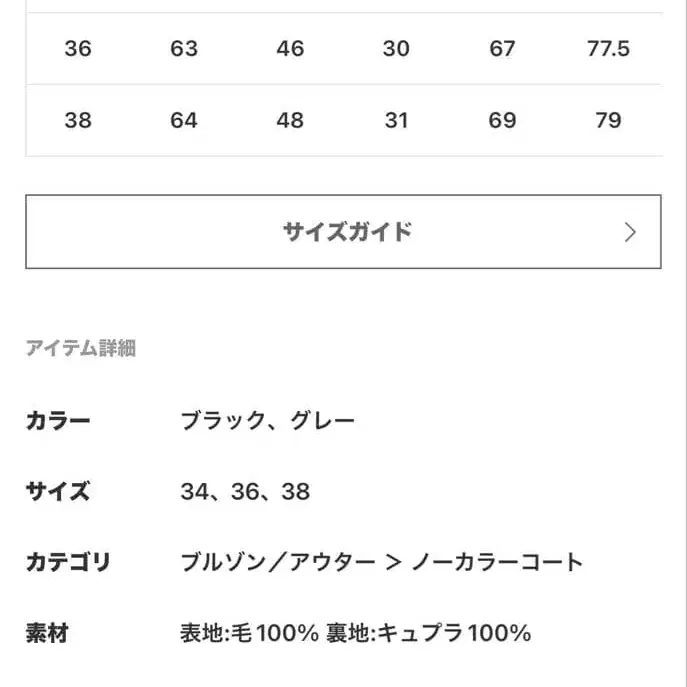 | 36 | 63 | 46 | 30 | 67 | 77.5 |
|---|---|---|---|---|---|
| 38 | 64 | 48 | 31 | 69 | 79 |

サイズガイド >

アイテム詳細

カラー ブラック、グレー

サイズ 34、36、38

カテゴリ ブルゾン／アウター > ノーカラーコート

素材 表地:毛 100% 裏地:キュプラ 100%